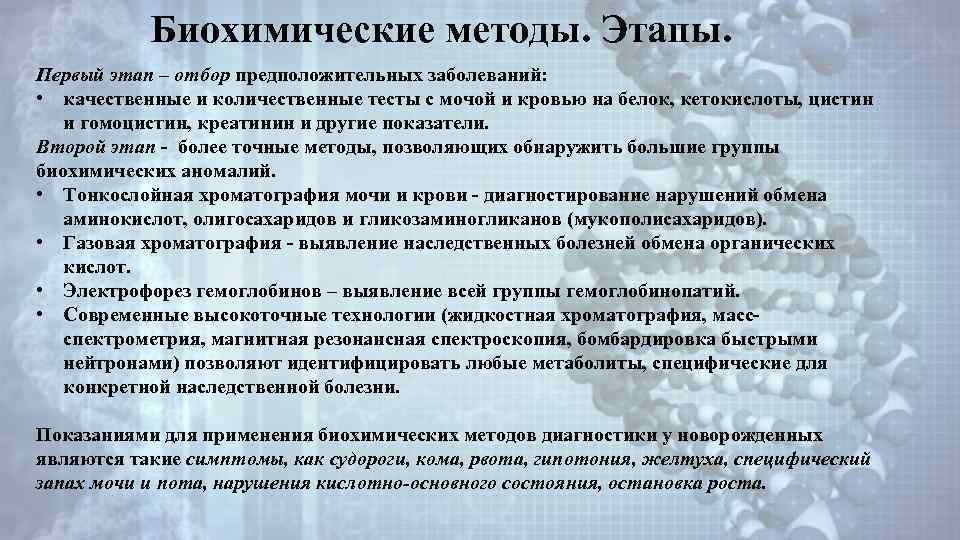 Биохимические методы. Этапы.

Первый этап – отбор предположительных заболеваний:

• качественные и количественные тесты с мочой и кровью на белок, кетокислоты, цистин и гомоцистин, креатинин и другие показатели.

Второй этап - более точные методы, позволяющих обнаружить большие группы биохимических аномалий.

• Тонкослойная хроматография мочи и крови - диагностирование нарушений обмена аминокислот, олигосахаридов и гликозаминогликанов (мукополисахаридов).
• Газовая хроматография - выявление наследственных болезней обмена органических кислот.
• Электрофорез гемоглобинов – выявление всей группы гемоглобинопатий.
• Современные высокоточные технологии (жидкостная хроматография, масс-спектрометрия, магнитная резонансная спектроскопия, бомбардировка быстрыми нейтронами) позволяют идентифицировать любые метаболиты, специфические для конкретной наследственной болезни.

Показаниями для применения биохимических методов диагностики у новорожденных являются такие симптомы, как судороги, кома, рвота, гипотония, желтуха, специфический запах мочи и пота, нарушения кислотно-основного состояния, остановка роста.